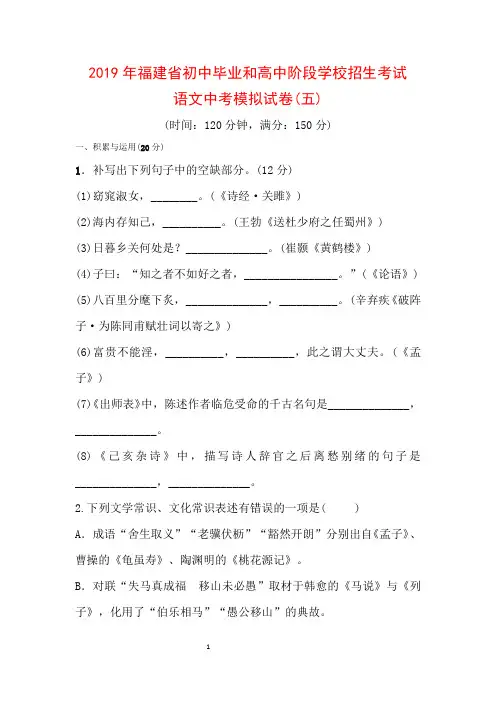 2019年福建省初中毕业和高中阶段学校招生考试

语文中考模拟试卷(五)

(时间：120分钟，满分：150分)

一、积累与运用(20分)

1．补写出下列句子中的空缺部分。(12分)

(1)窈窕淑女，________。(《诗经·关雎》)

(2)海内存知己，__________。(王勃《送杜少府之任蜀州》)

(3)日暮乡关何处是？______________。(崔颢《黄鹤楼》)

(4)子曰：“知之者不如好之者，________________。”(《论语》)

(5)八百里分麾下炙，______________，__________。(辛弃疾《破阵子·为陈同甫赋壮词以寄之》)

(6)富贵不能淫，__________，__________，此之谓大丈夫。(《孟子》)

(7)《出师表》中，陈述作者临危受命的千古名句是______________，______________。

(8)《己亥杂诗》中，描写诗人辞官之后离愁别绪的句子是______________，______________。

2.下列文学常识、文化常识表述有错误的一项是(　　)

A．成语“舍生取义”“老骥伏枥”“豁然开朗”分别出自《孟子》、曹操的《龟虽寿》、陶渊明的《桃花源记》。

B．对联“失马真成福　移山未必愚”取材于韩愈的《马说》与《列子》，化用了“伯乐相马”“愚公移山”的典故。

1